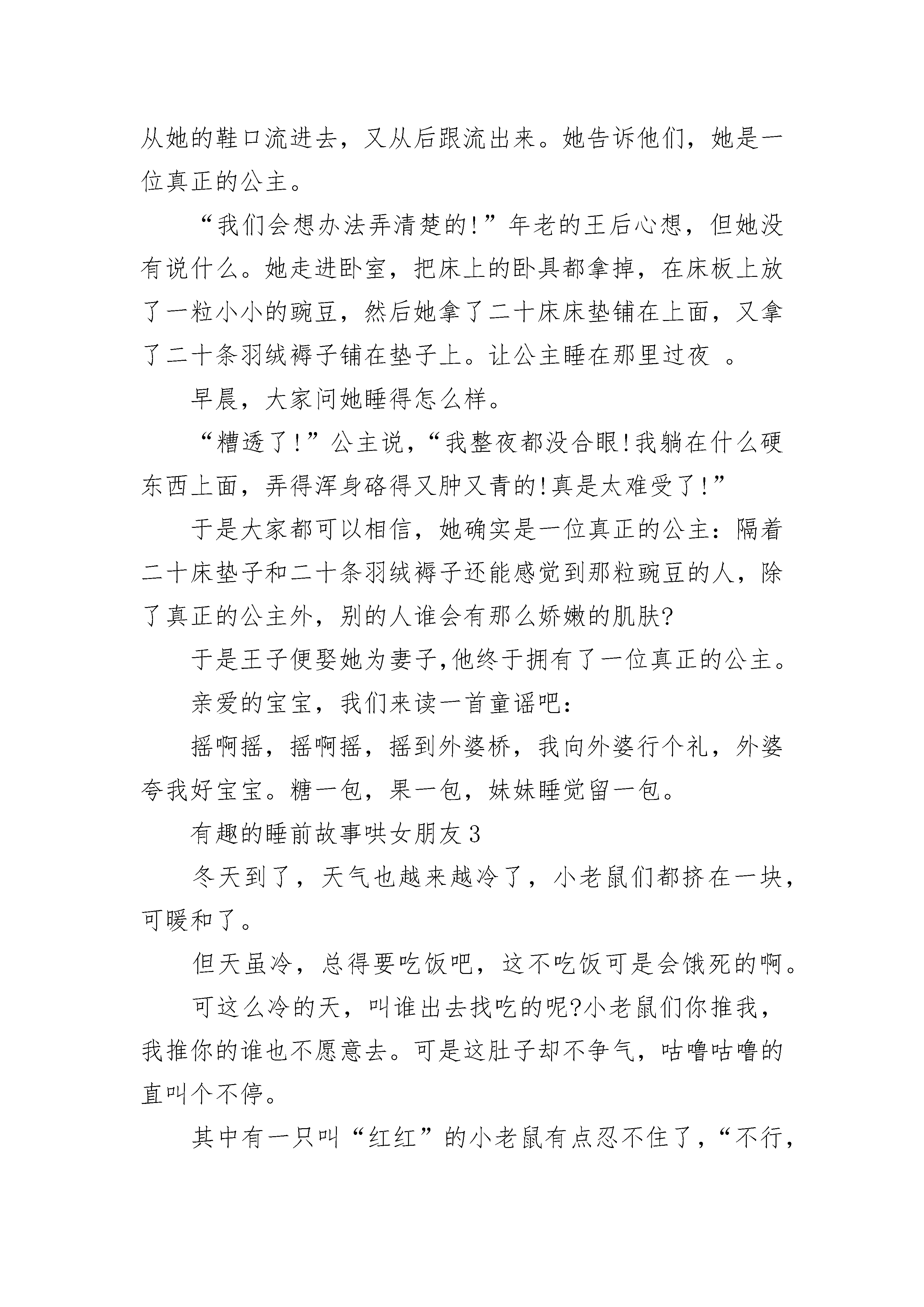 从她的鞋口流进去，又从后跟流出来。她告诉他们，她是一位真正的公主。

“我们会想办法弄清楚的!”年老的王后心想，但她没有说什么。她走进卧室，把床上的卧具都拿掉，在床板上放了一粒小小的豌豆，然后她拿了二十床床垫铺在上面，又拿了二十条羽绒褥子铺在垫子上。让公主睡在那里过夜 。

早晨，大家问她睡得怎么样。

“糟透了!”公主说，“我整夜都没合眼!我躺在什么硬东西上面，弄得浑身硌得又肿又青的!真是太难受了!”

于是大家都可以相信，她确实是一位真正的公主：隔着二十床垫子和二十条羽绒褥子还能感觉到那粒豌豆的人，除了真正的公主外，别的人谁会有那么娇嫩的肌肤?

于是王子便娶她为妻子,他终于拥有了一位真正的公主。

亲爱的宝宝，我们来读一首童谣吧：

摇啊摇，摇啊摇，摇到外婆桥，我向外婆行个礼，外婆夸我好宝宝。糖一包，果一包，妹妹睡觉留一包。

有趣的睡前故事哄女朋友3

冬天到了，天气也越来越冷了，小老鼠们都挤在一块，可暖和了。

但天虽冷，总得要吃饭吧，这不吃饭可是会饿死的啊。

可这么冷的天，叫谁出去找吃的呢?小老鼠们你推我，我推你的谁也不愿意去。可是这肚子却不争气，咕噜咕噜的直叫个不停。

其中有一只叫“红红”的小老鼠有点忍不住了，“不行，